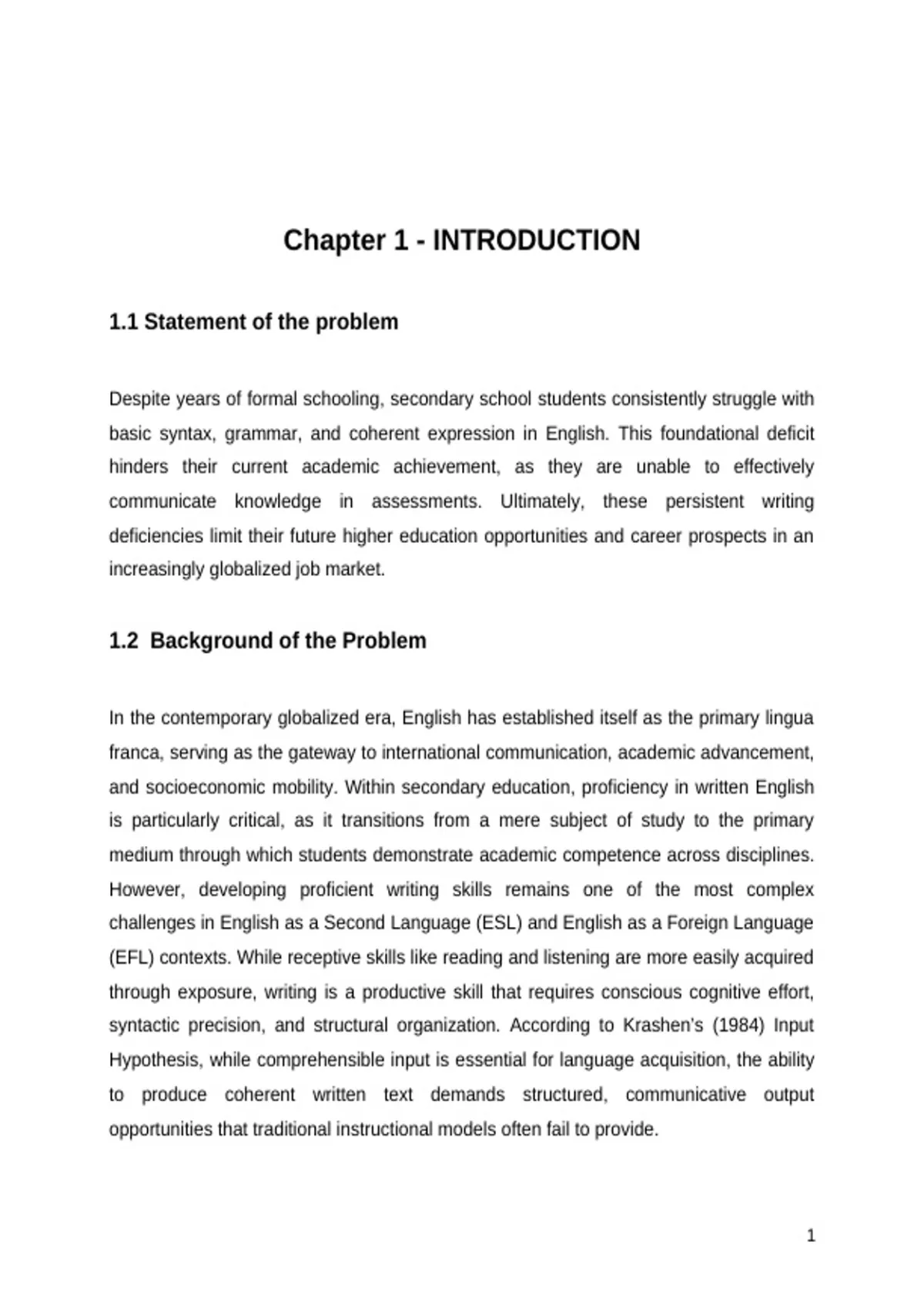 Chapter 1 - INTRODUCTION

1.1 Statement of the problem

Despite years of formal schooling, secondary school students consistently struggle with basic syntax, grammar, and coherent expression in English. This foundational deficit hinders their current academic achievement, as they are unable to effectively communicate knowledge in assessments. Ultimately, these persistent writing deficiencies limit their future higher education opportunities and career prospects in an increasingly globalized job market.

1.2 Background of the Problem

In the contemporary globalized era, English has established itself as the primary lingua franca, serving as the gateway to international communication, academic advancement, and socioeconomic mobility. Within secondary education, proficiency in written English is particularly critical, as it transitions from a mere subject of study to the primary medium through which students demonstrate academic competence across disciplines. However, developing proficient writing skills remains one of the most complex challenges in English as a Second Language (ESL) and English as a Foreign Language (EFL) contexts. While receptive skills like reading and listening are more easily acquired through exposure, writing is a productive skill that requires conscious cognitive effort, syntactic precision, and structural organization. According to Krashen's (1984) Input Hypothesis, while comprehensible input is essential for language acquisition, the ability to produce coherent written text demands structured, communicative output opportunities that traditional instructional models often fail to provide.

1